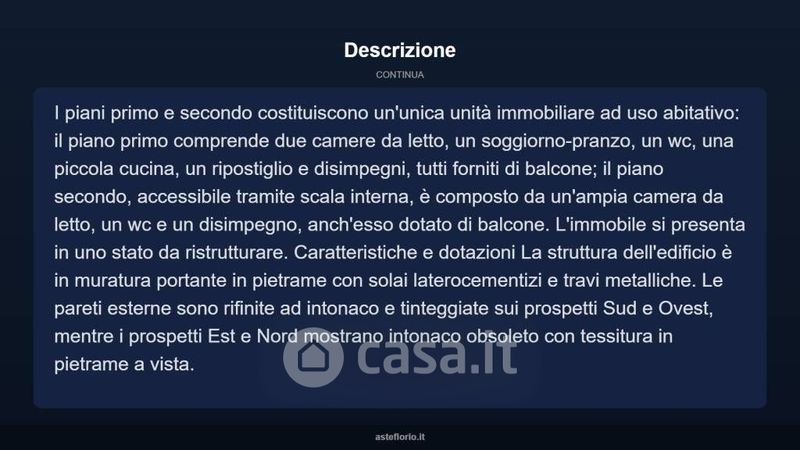 Descrizione

CONTINUA

I piani primo e secondo costituiscono un'unica unità immobiliare ad uso abitativo: il piano primo comprende due camere da letto, un soggiorno-pranzo, un wc, una piccola cucina, un ripostiglio e disimpegni, tutti forniti di balcone; il piano secondo, accessibile tramite scala interna, è composto da un'ampia camera da letto, un wc e un disimpegno, anch'esso dotato di balcone. L'immobile si presenta in uno stato da ristrutturare. Caratteristiche e dotazioni La struttura dell'edificio è in muratura portante in pietrame con solai laterocementizi e travi metalliche. Le pareti esterne sono rifinite ad intonaco e tinteggiate sui prospetti Sud e Ovest, mentre i prospetti Est e Nord mostrano intonaco obsoleto con tessitura in pietrame a vista.

casa.it

asteflorio.it